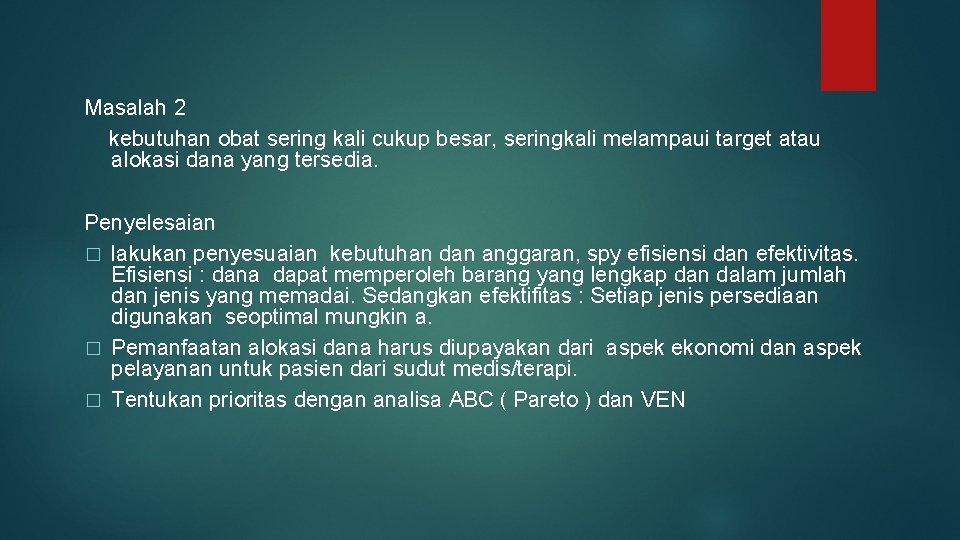 Masalah 2
kebutuhan obat sering kali cukup besar, seringkali melampaui target atau alokasi dana yang tersedia.

Penyelesaian
� lakukan penyesuaian kebutuhan dan anggaran, spy efisiensi dan efektivitas. Efisiensi : dana dapat memperoleh barang yang lengkap dan dalam jumlah dan jenis yang memadai. Sedangkan efektifitas : Setiap jenis persediaan digunakan seoptimal mungkin a.
� Pemanfaatan alokasi dana harus diupayakan dari aspek ekonomi dan aspek pelayanan untuk pasien dari sudut medis/terapi.
� Tentukan prioritas dengan analisa ABC ( Pareto ) dan VEN